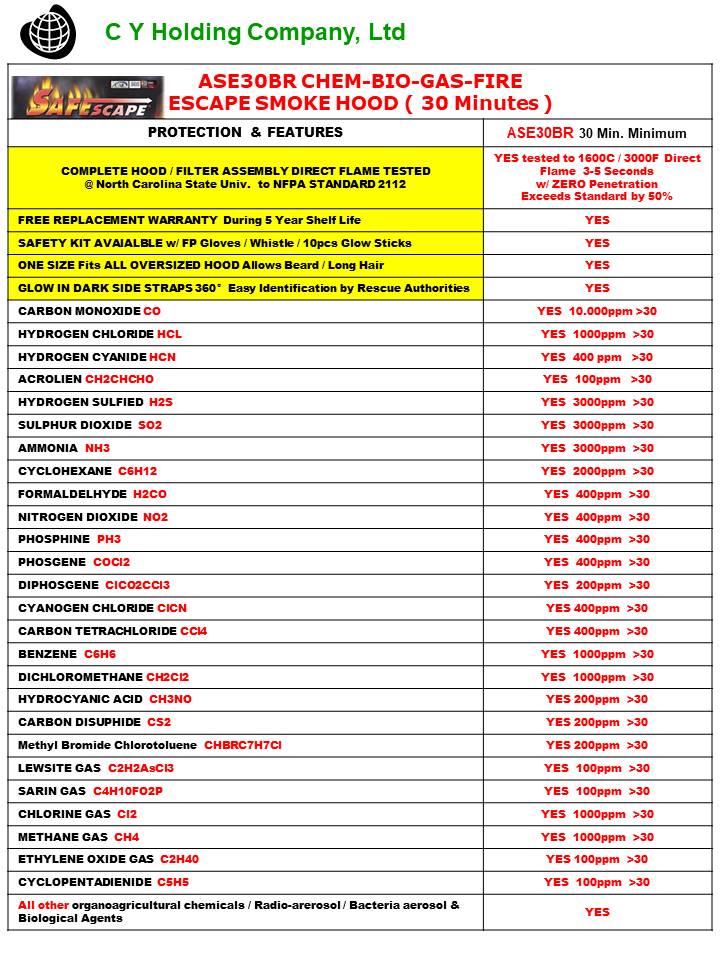 C Y Holding Company, Ltd

SAFESCAPE

ASE30BR CHEM-BIO-GAS-FIRE
ESCAPE SMOKE HOOD ( 30 Minutes )

| PROTECTION & FEATURES | ASE30BR 30 Min. Minimum |
|---|---|
| COMPLETE HOOD / FILTER ASSEMBLY DIRECT FLAME TESTED @ North Carolina State Univ. to NFPA STANDARD 2112 | YES tested to 1600C / 3000F Direct Flame 3-5 Seconds w/ ZERO Penetration Exceeds Standard by 50% |
| FREE REPLACEMENT WARRANTY During 5 Year Shelf Life | YES |
| SAFETY KIT AVAIALBLE w/ FP Gloves / Whistle / 10pcs Glow Sticks | YES |
| ONE SIZE Fits ALL OVERSIZED HOOD Allows Beard / Long Hair | YES |
| GLOW IN DARK SIDE STRAPS 360° Easy Identification by Rescue Authorities | YES |
| CARBON MONOXIDE CO | YES 10.000ppm >30 |
| HYDROGEN CHLORIDE HCL | YES 1000ppm >30 |
| HYDROGEN CYANIDE HCN | YES 400 ppm >30 |
| ACROLIEN CH2CHCHO | YES 100ppm >30 |
| HYDROGEN SULFIED H2S | YES 3000ppm >30 |
| SULPHUR DIOXIDE SO2 | YES 3000ppm >30 |
| AMMONIA NH3 | YES 3000ppm >30 |
| CYCLOHEXANE C6H12 | YES 2000ppm >30 |
| FORMALDELHYDE H2CO | YES 400ppm >30 |
| NITROGEN DIOXIDE NO2 | YES 400ppm >30 |
| PHOSPHINE PH3 | YES 400ppm >30 |
| PHOSGENE COCl2 | YES 400ppm >30 |
| DIPHOSGENE ClCO2CCl3 | YES 200ppm >30 |
| CYANOGEN CHLORIDE ClCN | YES 400ppm >30 |
| CARBON TETRACHLORIDE CCl4 | YES 400ppm >30 |
| BENZENE C6H6 | YES 1000ppm >30 |
| DICHLOROMETHANE CH2Cl2 | YES 1000ppm >30 |
| HYDROCYANIC ACID CH3NO | YES 200ppm >30 |
| CARBON DISUPHIDE CS2 | YES 200ppm >30 |
| Methyl Bromide Chlorotoluene CHBRC7H7Cl | YES 200ppm >30 |
| LEWSITE GAS C2H2AsCl3 | YES 100ppm >30 |
| SARIN GAS C4H10FO2P | YES 100ppm >30 |
| CHLORINE GAS Cl2 | YES 1000ppm >30 |
| METHANE GAS CH4 | YES 1000ppm >30 |
| ETHYLENE OXIDE GAS C2H40 | YES 100ppm >30 |
| CYCLOPENTADIENIDE C5H5 | YES 100ppm >30 |
| All other organoagricultural chemicals / Radio-arerosol / Bacteria aerosol & Biological Agents | YES |